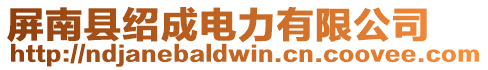 屏南县绍成电力有限公司
http://ndjanebaldwin.cn.coovee.com